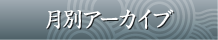 月別アーカイブ